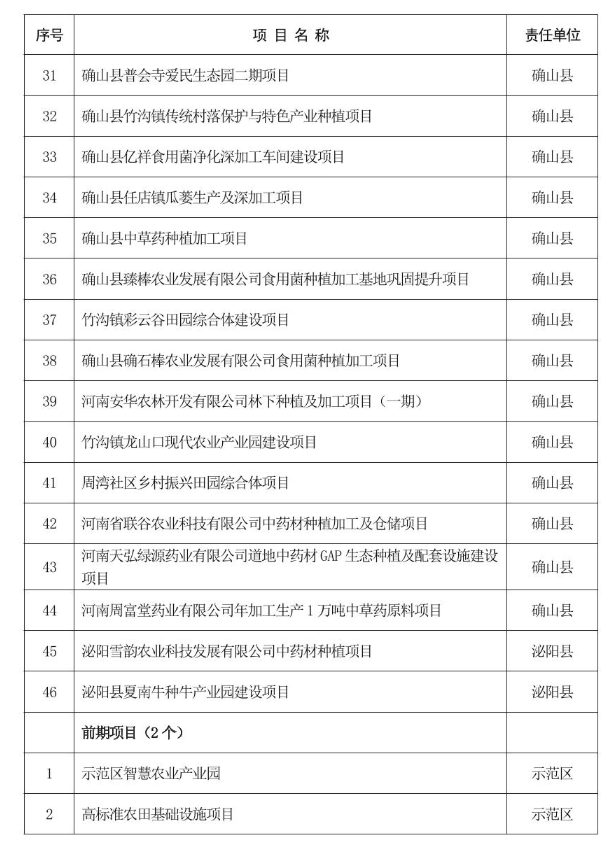 | 序号 | 项 目 名 称 | 责任单位 |
|---|---|---|
| 31 | 确山县普会寺爱民生态园二期项目 | 确山县 |
| 32 | 确山县竹沟镇传统村落保护与特色产业种植项目 | 确山县 |
| 33 | 确山县亿祥食用菌净化深加工车间建设项目 | 确山县 |
| 34 | 确山县任店镇瓜蒌生产及深加工项目 | 确山县 |
| 35 | 确山县中草药种植加工项目 | 确山县 |
| 36 | 确山县臻棒农业发展有限公司食用菌种植加工基地巩固提升项目 | 确山县 |
| 37 | 竹沟镇彩云谷田园综合体建设项目 | 确山县 |
| 38 | 确山县确石棒农业发展有限公司食用菌种植加工项目 | 确山县 |
| 39 | 河南安华农林开发有限公司林下种植及加工项目（一期） | 确山县 |
| 40 | 竹沟镇龙山口现代农业产业园建设项目 | 确山县 |
| 41 | 周湾社区乡村振兴田园综合体项目 | 确山县 |
| 42 | 河南省联谷农业科技有限公司中药材种植加工及仓储项目 | 确山县 |
| 43 | 河南天弘绿源药业有限公司道地中药材 GAP 生态种植及配套设施建设项目 | 确山县 |
| 44 | 河南周富堂药业有限公司年加工生产 1 万吨中草药原料项目 | 确山县 |
| 45 | 泌阳雪韵农业科技发展有限公司中药材种植项目 | 泌阳县 |
| 46 | 泌阳县夏南牛种牛产业园建设项目 | 泌阳县 |
|  | 前期项目（2 个） |  |
| 1 | 示范区智慧农业产业园 | 示范区 |
| 2 | 高标准农田基础设施项目 | 示范区 |